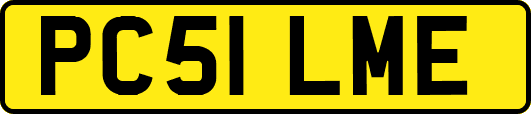 PC51 LME